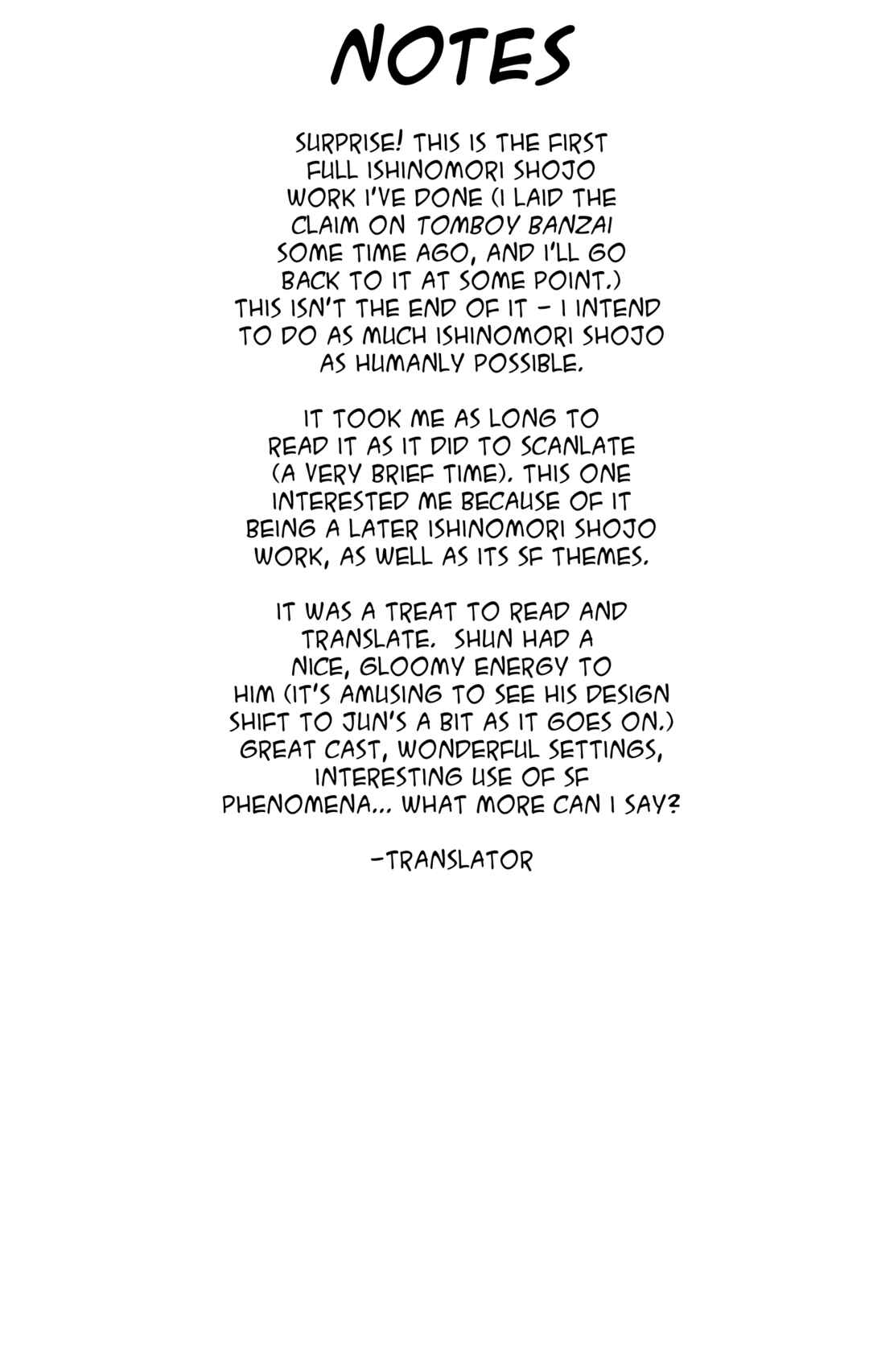 NOTES

SURPRISE! THIS IS THE FIRST FULL ISHINOMORI SHOJO WORK I'VE DONE (I LAID THE CLAIM ON TOMBOY BANZAI SOME TIME AGO, AND I'LL GO BACK TO IT AT SOME POINT.) THIS ISN'T THE END OF IT - I INTEND TO DO AS MUCH ISHINOMORI SHOJO AS HUMANLY POSSIBLE.

IT TOOK ME AS LONG TO READ IT AS IT DID TO SCANLATE (A VERY BRIEF TIME). THIS ONE INTERESTED ME BECAUSE OF IT BEING A LATER ISHINOMORI SHOJO WORK, AS WELL AS ITS SF THEMES.

IT WAS A TREAT TO READ AND TRANSLATE. SHUN HAD A NICE, GLOOMY ENERGY TO HIM (IT'S AMUSING TO SEE HIS DESIGN SHIFT TO JUN'S A BIT AS IT GOES ON.) GREAT CAST, WONDERFUL SETTINGS, INTERESTING USE OF SF PHENOMENA... WHAT MORE CAN I SAY?

-TRANSLATOR